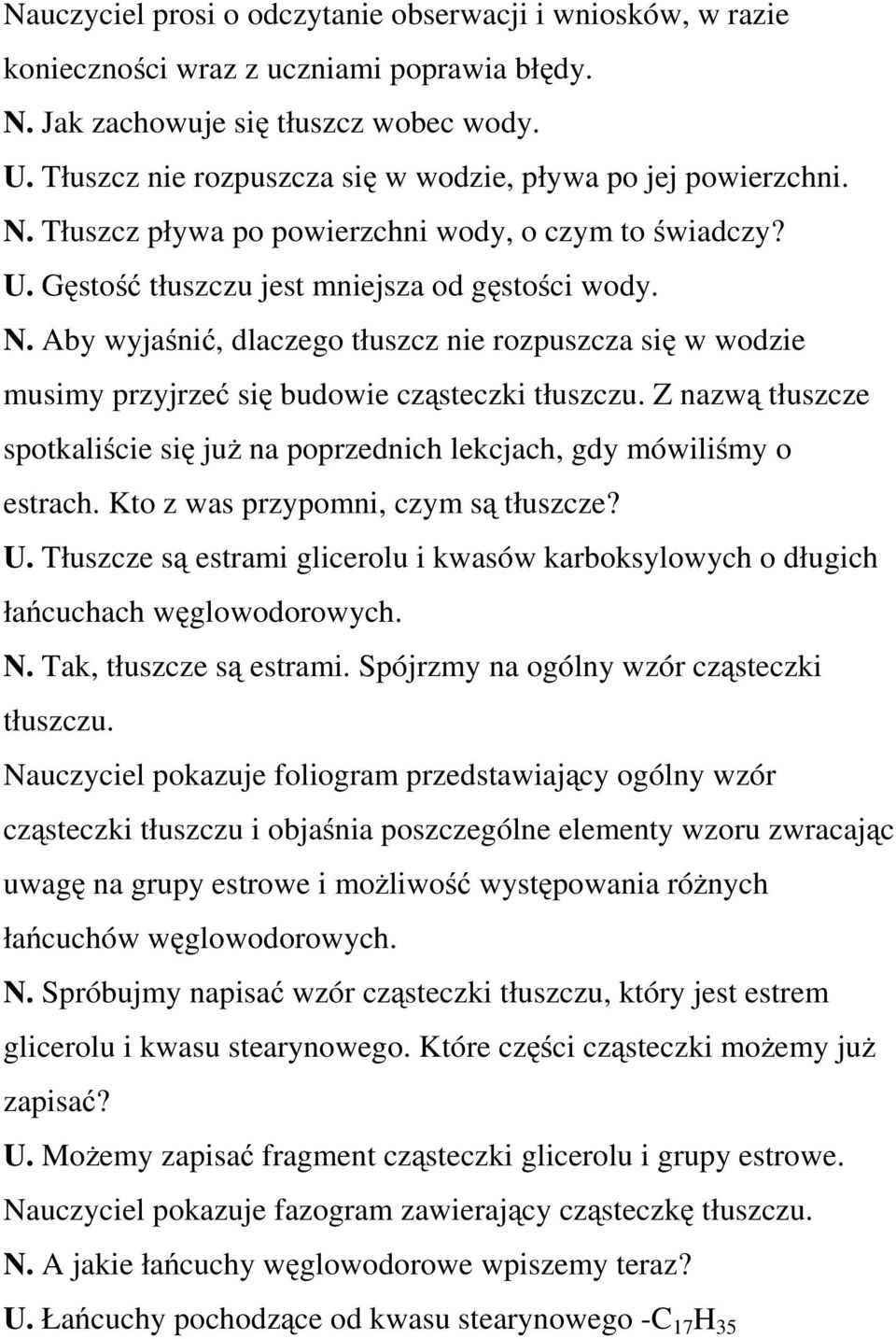 Nauczyciel prosi o odczytanie obserwacji i wniosków, w razie konieczności wraz z uczniami poprawia błędy.

N. Jak zachowuje się tłuszcz wobec wody.

U. Tłuszcz nie rozpuszcza się w wodzie, pływa po jej powierzchni.

N. Tłuszcz pływa po powierzchni wody, o czym to świadczy?

U. Gęstość tłuszczu jest mniejsza od gęstości wody.

N. Aby wyjaśnić, dlaczego tłuszcz nie rozpuszcza się w wodzie musimy przyjrzeć się budowie cząsteczki tłuszczu. Z nazwą tłuszcze spotkaliście się już na poprzednich lekcjach, gdy mówiliśmy o estrach. Kto z was przypomni, czym są tłuszcze?

U. Tłuszcze są estrami glicerolu i kwasów karboksylowych o długich łańcuchach węglowodorowych.

N. Tak, tłuszcze są estrami. Spójrzmy na ogólny wzór cząsteczki tłuszczu.

Nauczyciel pokazuje foliogram przedstawiający ogólny wzór cząsteczki tłuszczu i objaśnia poszczególne elementy wzoru zwracając uwagę na grupy estrowe i możliwość występowania różnych łańcuchów węglowodorowych.

N. Spróbujmy napisać wzór cząsteczki tłuszczu, który jest estrem glicerolu i kwasu stearynowego. Które części cząsteczki możemy już zapisać?

U. Możemy zapisać fragment cząsteczki glicerolu i grupy estrowe.

Nauczyciel pokazuje fazogram zawierający cząsteczkę tłuszczu.

N. A jakie łańcuchy węglowodorowe wpiszemy teraz?

U. Łańcuchy pochodzące od kwasu stearynowego $-C_{17}H_{35}$